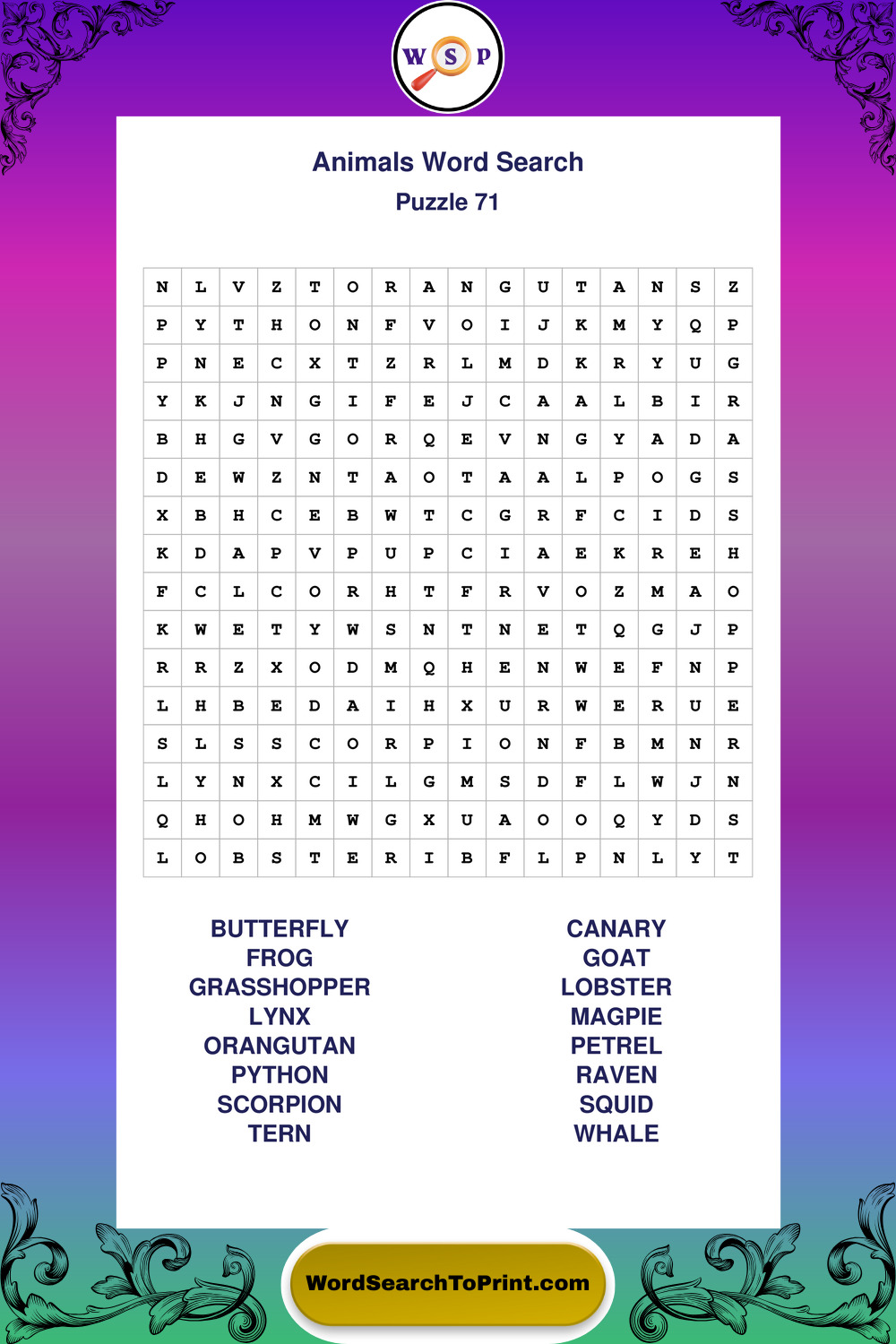 W S P

Animals Word Search
Puzzle 71

| N | L | V | Z | T | O | R | A | N | G | U | T | A | N | S | Z |
|---|---|---|---|---|---|---|---|---|---|---|---|---|---|---|---|
| P | Y | T | H | O | N | F | V | O | I | J | K | M | Y | Q | P |
| P | N | E | C | X | T | Z | R | L | M | D | K | R | Y | U | G |
| Y | K | J | N | G | I | F | E | J | C | A | A | L | B | I | R |
| B | H | G | V | G | O | R | Q | E | V | N | G | Y | A | D | A |
| D | E | W | Z | N | T | A | O | T | A | A | L | P | O | G | S |
| X | B | H | C | E | B | W | T | C | G | R | F | C | I | D | S |
| K | D | A | P | V | P | U | P | C | I | A | E | K | R | E | H |
| F | C | L | C | O | R | H | T | F | R | V | O | Z | M | A | O |
| K | W | E | T | Y | W | S | N | T | N | E | T | Q | G | J | P |
| R | R | Z | X | O | D | M | Q | H | E | N | W | E | F | N | P |
| L | H | B | E | D | A | I | H | X | U | R | W | E | R | U | E |
| S | L | S | S | C | O | R | P | I | O | N | F | B | M | N | R |
| L | Y | N | X | C | I | L | G | M | S | D | F | L | W | J | N |
| Q | H | O | H | M | W | G | X | U | A | O | O | Q | Y | D | S |
| L | O | B | S | T | E | R | I | B | F | L | P | N | L | Y | T |

BUTTERFLY
FROG
GRASSHOPPER
LYNX
ORANGUTAN
PYTHON
SCORPION
TERN

CANARY
GOAT
LOBSTER
MAGPIE
PETREL
RAVEN
SQUID
WHALE

WordSearchToPrint.com